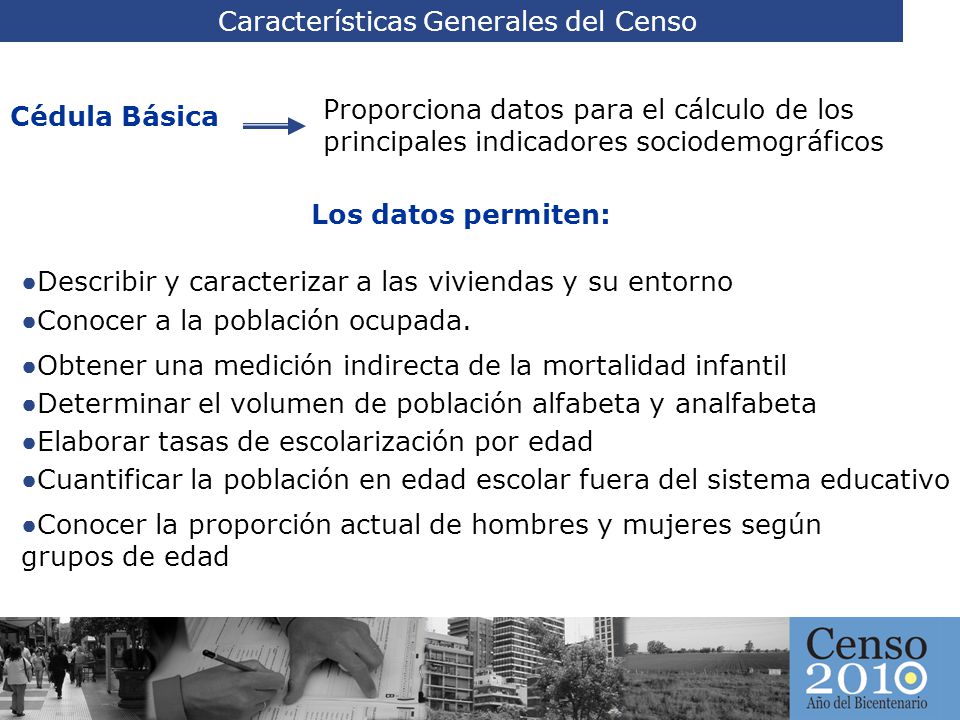 Características Generales del Censo

Cédula Básica

Proporciona datos para el cálculo de los principales indicadores sociodemográficos

Los datos permiten:

●Describir y caracterizar a las viviendas y su entorno
●Conocer a la población ocupada.
●Obtener una medición indirecta de la mortalidad infantil
●Determinar el volumen de población alfabeta y analfabeta
●Elaborar tasas de escolarización por edad
●Cuantificar la población en edad escolar fuera del sistema educativo
●Conocer la proporción actual de hombres y mujeres según grupos de edad

Censo 2010
Año del Bicentenario